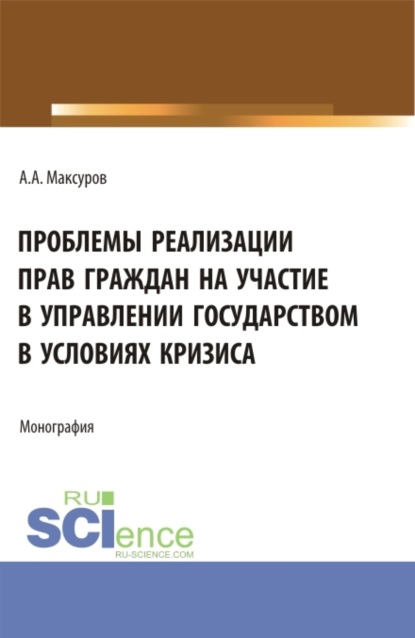 А.А. Максуров

ПРОБЛЕМЫ РЕАЛИЗАЦИИ ПРАВ ГРАЖДАН НА УЧАСТИЕ В УПРАВЛЕНИИ ГОСУДАРСТВОМ В УСЛОВИЯХ КРИЗИСА

Монография

RU SCIence
RU-SCIENCE.COM